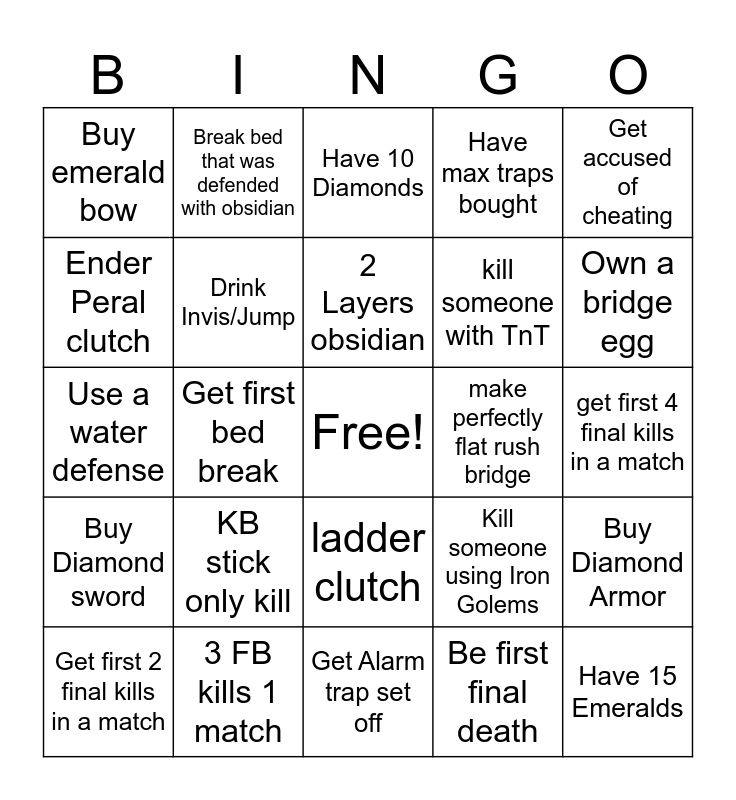 | B | I | N | G | O |
|---|---|---|---|---|
| Buy emerald bow | Break bed that was defended with obsidian | Have 10 Diamonds | Have max traps bought | Get accused of cheating |
| Ender Peral clutch | Drink Invis/Jump | 2 Layers obsidian | kill someone with TnT | Own a bridge egg |
| Use a water defense | Get first bed break | Free! | make perfectly flat rush bridge | get first 4 final kills in a match |
| Buy Diamond sword | KB stick only kill | ladder clutch | Kill someone using Iron Golems | Buy Diamond Armor |
| Get first 2 final kills in a match | 3 FB kills 1 match | Get Alarm trap set off | Be first final death | Have 15 Emeralds |